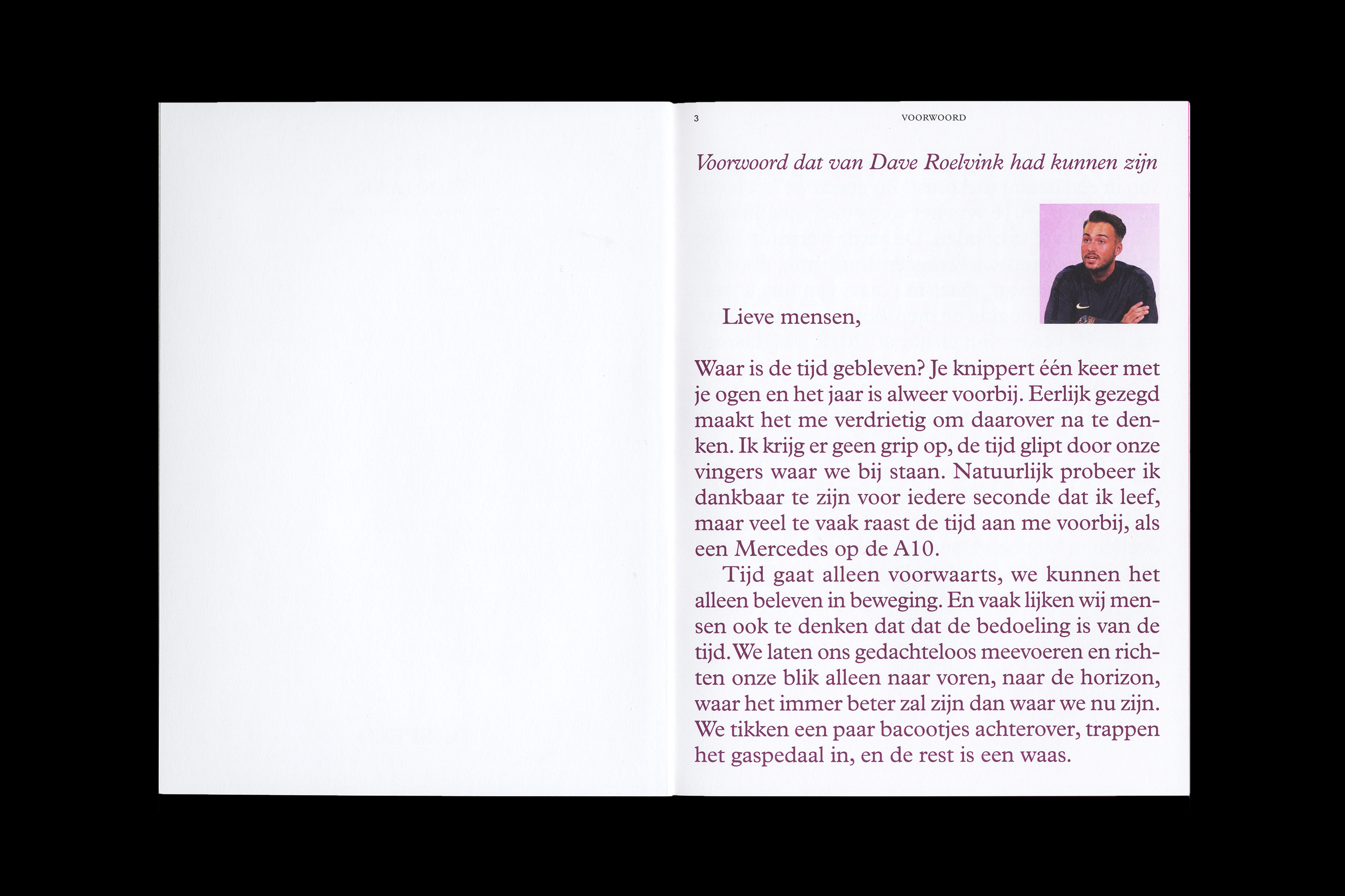 3 VOORWOORD

Voorwoord dat van Dave Roelvink had kunnen zijn

Lieve mensen,

Waar is de tijd gebleven? Je knippert één keer met je ogen en het jaar is alweer voorbij. Eerlijk gezegd maakt het me verdrietig om daarover na te denken. Ik krijg er geen grip op, de tijd glipt door onze vingers waar we bij staan. Natuurlijk probeer ik dankbaar te zijn voor iedere seconde dat ik leef, maar veel te vaak raast de tijd aan me voorbij, als een Mercedes op de A10.

Tijd gaat alleen voorwaarts, we kunnen het alleen beleven in beweging. En vaak lijken wij mensen ook te denken dat dat de bedoeling is van de tijd. We laten ons gedachteloos meevoeren en richten onze blik alleen naar voren, naar de horizon, waar het immer beter zal zijn dan waar we nu zijn. We tikken een paar bacootjes achterover, trappen het gaspedaal in, en de rest is een waas.